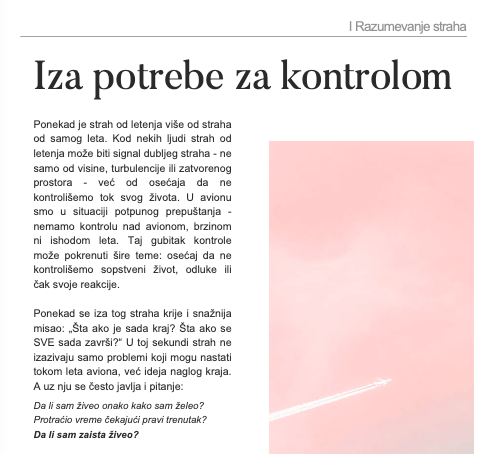 I Razumevanje straha

Iza potrebe za kontrolom

Ponekad je strah od letenja više od straha od samog leta. Kod nekih ljudi strah od letenja može biti signal dubljeg straha - ne samo od visine, turbulencije ili zatvorenog prostora - već od osećaja da ne kontrolišemo tok svog života. U avionu smo u situaciji potpunog prepuštanja - nemamo kontrolu nad avionom, brzinom ni ishodom leta. Taj gubitak kontrole može pokrenuti šire teme: osećaj da ne kontrolišemo sopstveni život, odluke ili čak svoje reakcije.

Ponekad se iza tog straha krije i snažnija misao: „Šta ako je sada kraj? Šta ako se SVE sada završi?" U toj sekundi strah ne izazivaju samo problemi koji mogu nastati tokom leta aviona, već ideja naglog kraja. A uz nju se često javlja i pitanje:

Da li sam živeo onako kako sam želeo?
Protraćio vreme čekajući pravi trenutak?
Da li sam zaista živeo?